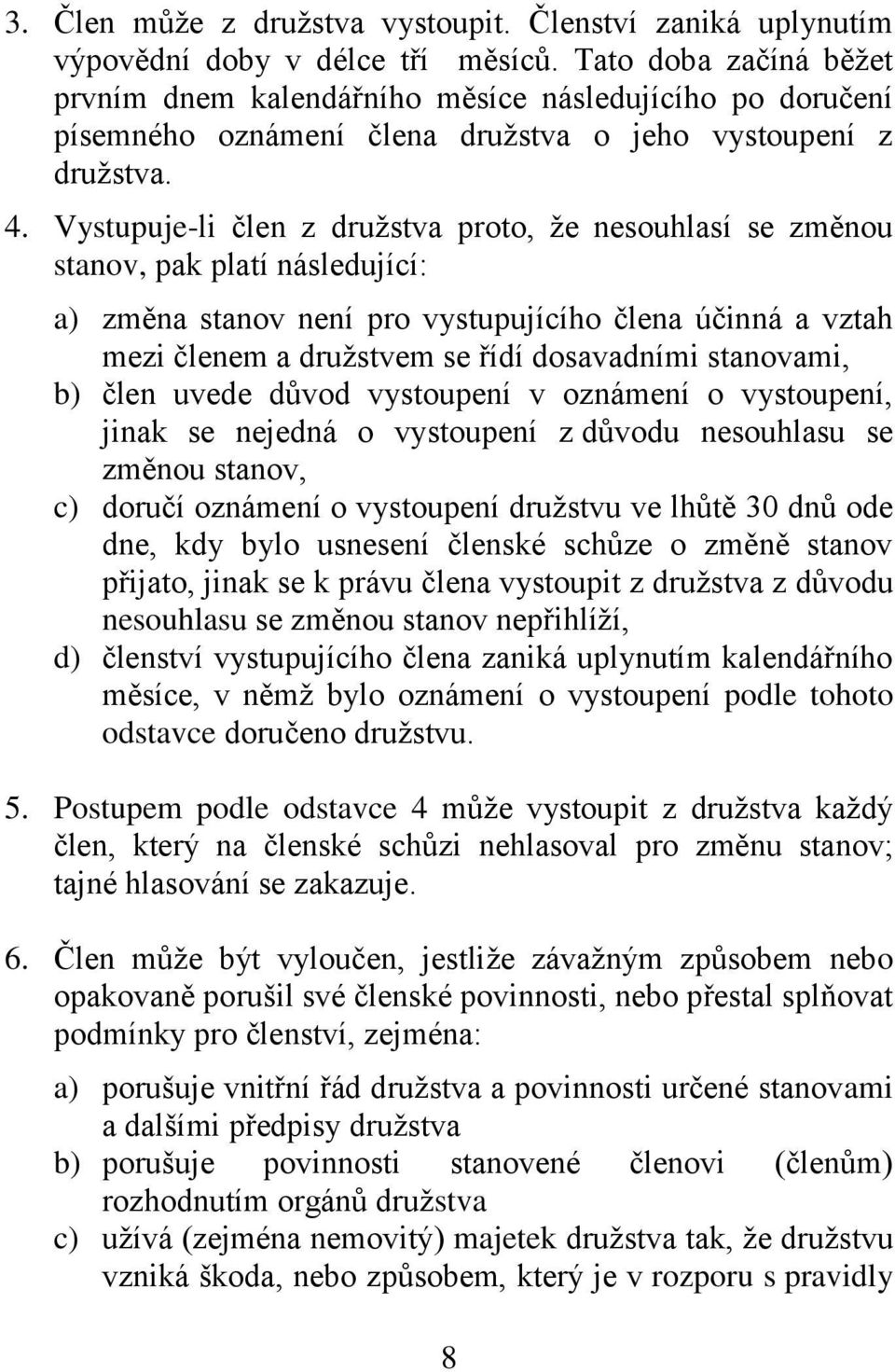 3. Člen může z družstva vystoupit. Členství zaniká uplynutím výpovědní doby v délce tří měsíců. Tato doba začíná běžet prvním dnem kalendářního měsíce následujícího po doručení písemného oznámení člena družstva o jeho vystoupení z družstva.

4. Vystupuje-li člen z družstva proto, že nesouhlasí se změnou stanov, pak platí následující:

a) změna stanov není pro vystupujícího člena účinná a vztah mezi členem a družstvem se řídí dosavadními stanovami,
b) člen uvede důvod vystoupení v oznámení o vystoupení, jinak se nejedná o vystoupení z důvodu nesouhlasu se změnou stanov,
c) doručí oznámení o vystoupení družstvu ve lhůtě 30 dnů ode dne, kdy bylo usnesení členské schůze o změně stanov přijato, jinak se k právu člena vystoupit z družstva z důvodu nesouhlasu se změnou stanov nepřihlíží,
d) členství vystupujícího člena zaniká uplynutím kalendářního měsíce, v němž bylo oznámení o vystoupení podle tohoto odstavce doručeno družstvu.

5. Postupem podle odstavce 4 může vystoupit z družstva každý člen, který na členské schůzi nehlasoval pro změnu stanov; tajné hlasování se zakazuje.

6. Člen může být vyloučen, jestliže závažným způsobem nebo opakovaně porušil své členské povinnosti, nebo přestal splňovat podmínky pro členství, zejména:

a) porušuje vnitřní řád družstva a povinnosti určené stanovami a dalšími předpisy družstva
b) porušuje povinnosti stanovené členovi (členům) rozhodnutím orgánů družstva
c) užívá (zejména nemovitý) majetek družstva tak, že družstvu vzniká škoda, nebo způsobem, který je v rozporu s pravidly

8